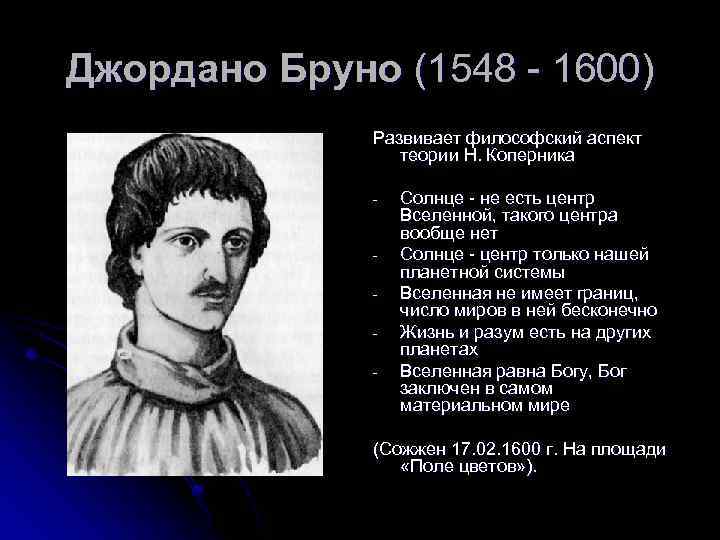 Джордано Бруно (1548 - 1600)

Развивает философский аспект теории Н. Коперника

- Солнце - не есть центр Вселенной, такого центра вообще нет
- Солнце - центр только нашей планетной системы
- Вселенная не имеет границ, число миров в ней бесконечно
- Жизнь и разум есть на других планетах
- Вселенная равна Богу, Бог заключен в самом материальном мире

(Сожжен 17.02.1600 г. На площади «Поле цветов»).